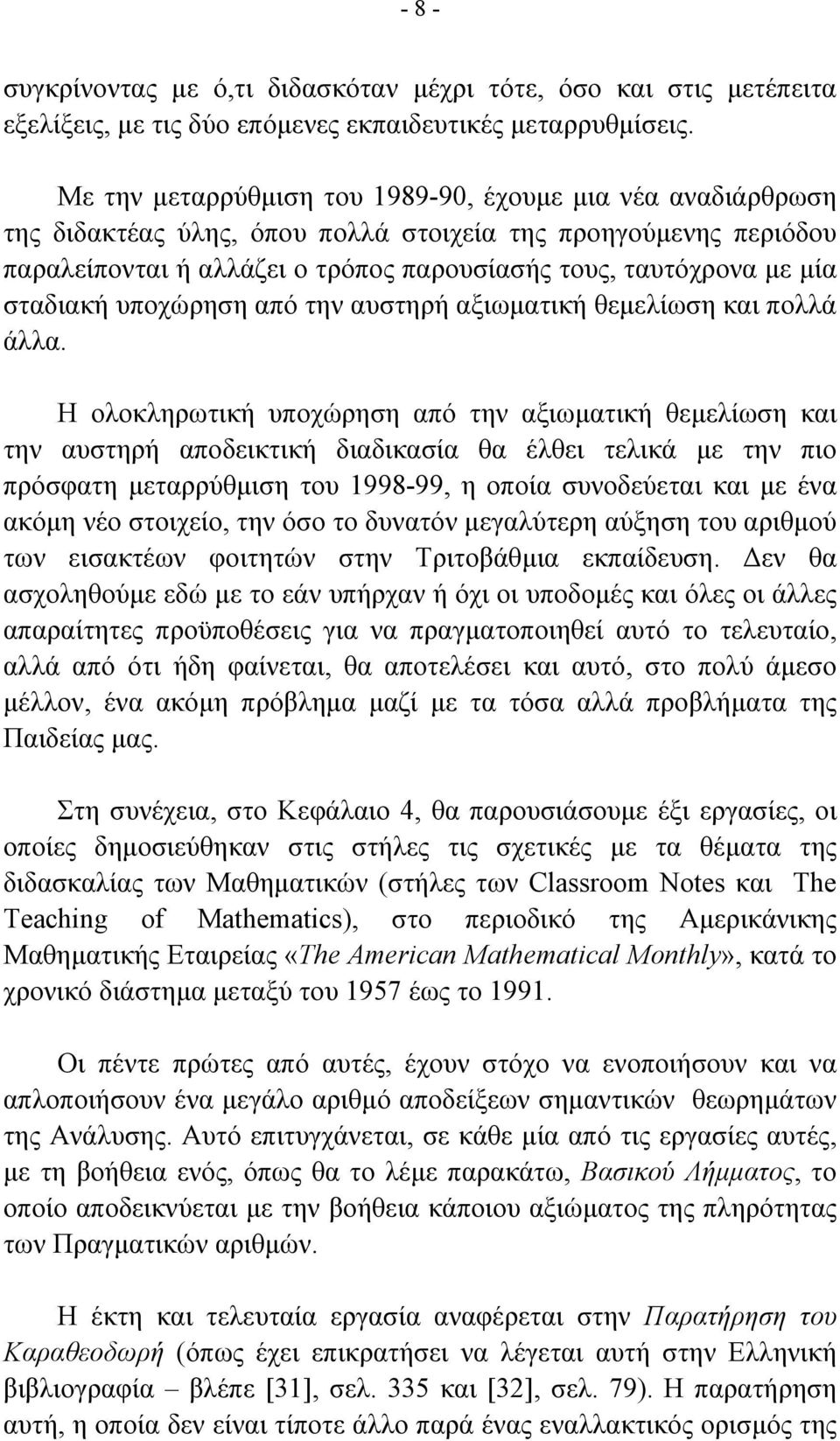 - 8 -

συγκρίνοντας με ό,τι διδασκόταν μέχρι τότε, όσο και στις μετέπειτα εξελίξεις, με τις δύο επόμενες εκπαιδευτικές μεταρρυθμίσεις.

Με την μεταρρύθμιση του 1989-90, έχουμε μια νέα αναδιάρθρωση της διδακτέας ύλης, όπου πολλά στοιχεία της προηγούμενης περιόδου παραλείπονται ή αλλάζει ο τρόπος παρουσίασής τους, ταυτόχρονα με μία σταδιακή υποχώρηση από την αυστηρή αξιωματική θεμελίωση και πολλά άλλα.

Η ολοκληρωτική υποχώρηση από την αξιωματική θεμελίωση και την αυστηρή αποδεικτική διαδικασία θα έλθει τελικά με την πιο πρόσφατη μεταρρύθμιση του 1998-99, η οποία συνοδεύεται και με ένα ακόμη νέο στοιχείο, την όσο το δυνατόν μεγαλύτερη αύξηση του αριθμού των εισακτέων φοιτητών στην Τριτοβάθμια εκπαίδευση. Δεν θα ασχοληθούμε εδώ με το εάν υπήρχαν ή όχι οι υποδομές και όλες οι άλλες απαραίτητες προϋποθέσεις για να πραγματοποιηθεί αυτό το τελευταίο, αλλά από ότι ήδη φαίνεται, θα αποτελέσει και αυτό, στο πολύ άμεσο μέλλον, ένα ακόμη πρόβλημα μαζί με τα τόσα αλλά προβλήματα της Παιδείας μας.

Στη συνέχεια, στο Κεφάλαιο 4, θα παρουσιάσουμε έξι εργασίες, οι οποίες δημοσιεύθηκαν στις στήλες τις σχετικές με τα θέματα της διδασκαλίας των Μαθηματικών (στήλες των Classroom Notes και The Teaching of Mathematics), στο περιοδικό της Αμερικάνικης Μαθηματικής Εταιρείας «The American Mathematical Monthly», κατά το χρονικό διάστημα μεταξύ του 1957 έως το 1991.

Οι πέντε πρώτες από αυτές, έχουν στόχο να ενοποιήσουν και να απλοποιήσουν ένα μεγάλο αριθμό αποδείξεων σημαντικών θεωρημάτων της Ανάλυσης. Αυτό επιτυγχάνεται, σε κάθε μία από τις εργασίες αυτές, με τη βοήθεια ενός, όπως θα το λέμε παρακάτω, Βασικού Λήμματος, το οποίο αποδεικνύεται με την βοήθεια κάποιου αξιώματος της πληρότητας των Πραγματικών αριθμών.

Η έκτη και τελευταία εργασία αναφέρεται στην Παρατήρηση του Καραθεοδωρή (όπως έχει επικρατήσει να λέγεται αυτή στην Ελληνική βιβλιογραφία – βλέπε [31], σελ. 335 και [32], σελ. 79). Η παρατήρηση αυτή, η οποία δεν είναι τίποτε άλλο παρά ένας εναλλακτικός ορισμός της